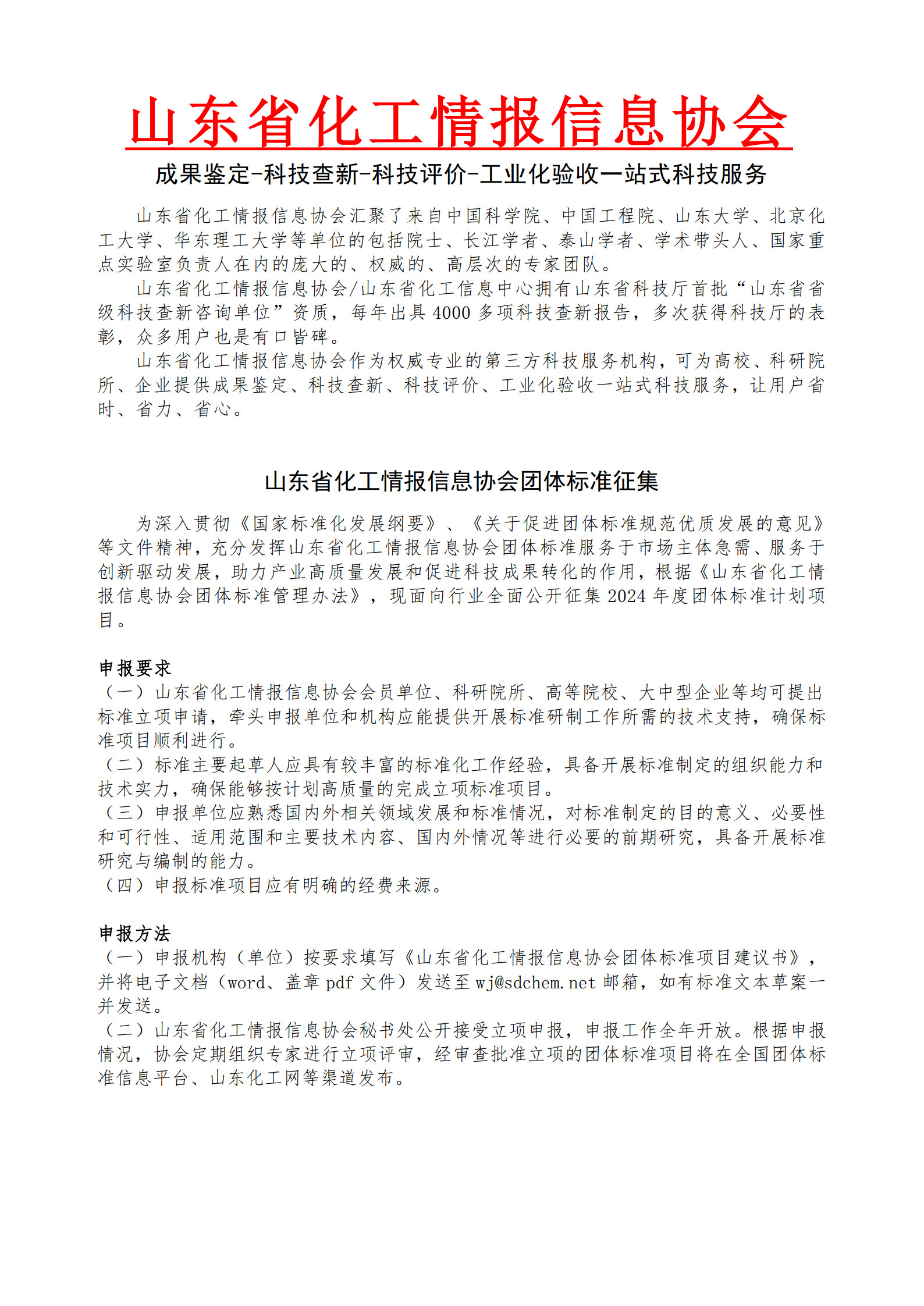 山东省化工情报信息协会

成果鉴定-科技查新-科技评价-工业化验收一站式科技服务

山东省化工情报信息协会汇聚了来自中国科学院、中国工程院、山东大学、北京化工大学、华东理工大学等单位的包括院士、长江学者、泰山学者、学术带头人、国家重点实验室负责人在内的庞大的、权威的、高层次的专家团队。

山东省化工情报信息协会/山东省化工信息中心拥有山东省科技厅首批“山东省省级科技查新咨询单位”资质，每年出具 4000 多项科技查新报告，多次获得科技厅的表彰，众多用户也是有口皆碑。

山东省化工情报信息协会作为权威专业的第三方科技服务机构，可为高校、科研院所、企业提供成果鉴定、科技查新、科技评价、工业化验收一站式科技服务，让用户省时、省力、省心。

山东省化工情报信息协会团体标准征集

为深入贯彻《国家标准化发展纲要》、《关于促进团体标准规范优质发展的意见》等文件精神，充分发挥山东省化工情报信息协会团体标准服务于市场主体急需、服务于创新驱动发展，助力产业高质量发展和促进科技成果转化的作用，根据《山东省化工情报信息协会团体标准管理办法》，现面向行业全面公开征集 2024 年度团体标准计划项目。

申报要求
（一）山东省化工情报信息协会会员单位、科研院所、高等院校、大中型企业等均可提出标准立项申请，牵头申报单位和机构应能提供开展标准研制工作所需的技术支持，确保标准项目顺利进行。
（二）标准主要起草人应具有较丰富的标准化工作经验，具备开展标准制定的组织能力和技术实力，确保能够按计划高质量的完成立项标准项目。
（三）申报单位应熟悉国内外相关领域发展和标准情况，对标准制定的目的意义、必要性和可行性、适用范围和主要技术内容、国内外情况等进行必要的前期研究，具备开展标准研究与编制的能力。
（四）申报标准项目应有明确的经费来源。

申报方法
（一）申报机构（单位）按要求填写《山东省化工情报信息协会团体标准项目建议书》，并将电子文档（word、盖章 pdf 文件）发送至 wj@sdchem.net 邮箱，如有标准文本草案一并发送。
（二）山东省化工情报信息协会秘书处公开接受立项申报，申报工作全年开放。根据申报情况，协会定期组织专家进行立项评审，经审查批准立项的团体标准项目将在全国团体标准信息平台、山东化工网等渠道发布。